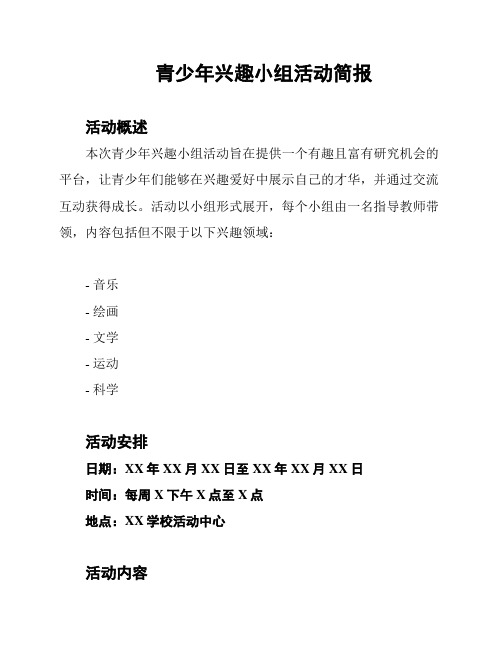 青少年兴趣小组活动简报

活动概述

本次青少年兴趣小组活动旨在提供一个有趣且富有研究机会的平台，让青少年们能够在兴趣爱好中展示自己的才华，并通过交流互动获得成长。活动以小组形式展开，每个小组由一名指导教师带领，内容包括但不限于以下兴趣领域：

- 音乐
- 绘画
- 文学
- 运动
- 科学

活动安排

日期：XX 年 XX 月 XX 日至 XX 年 XX 月 XX 日

时间：每周 X 下午 X 点至 X 点

地点：XX 学校活动中心

活动内容